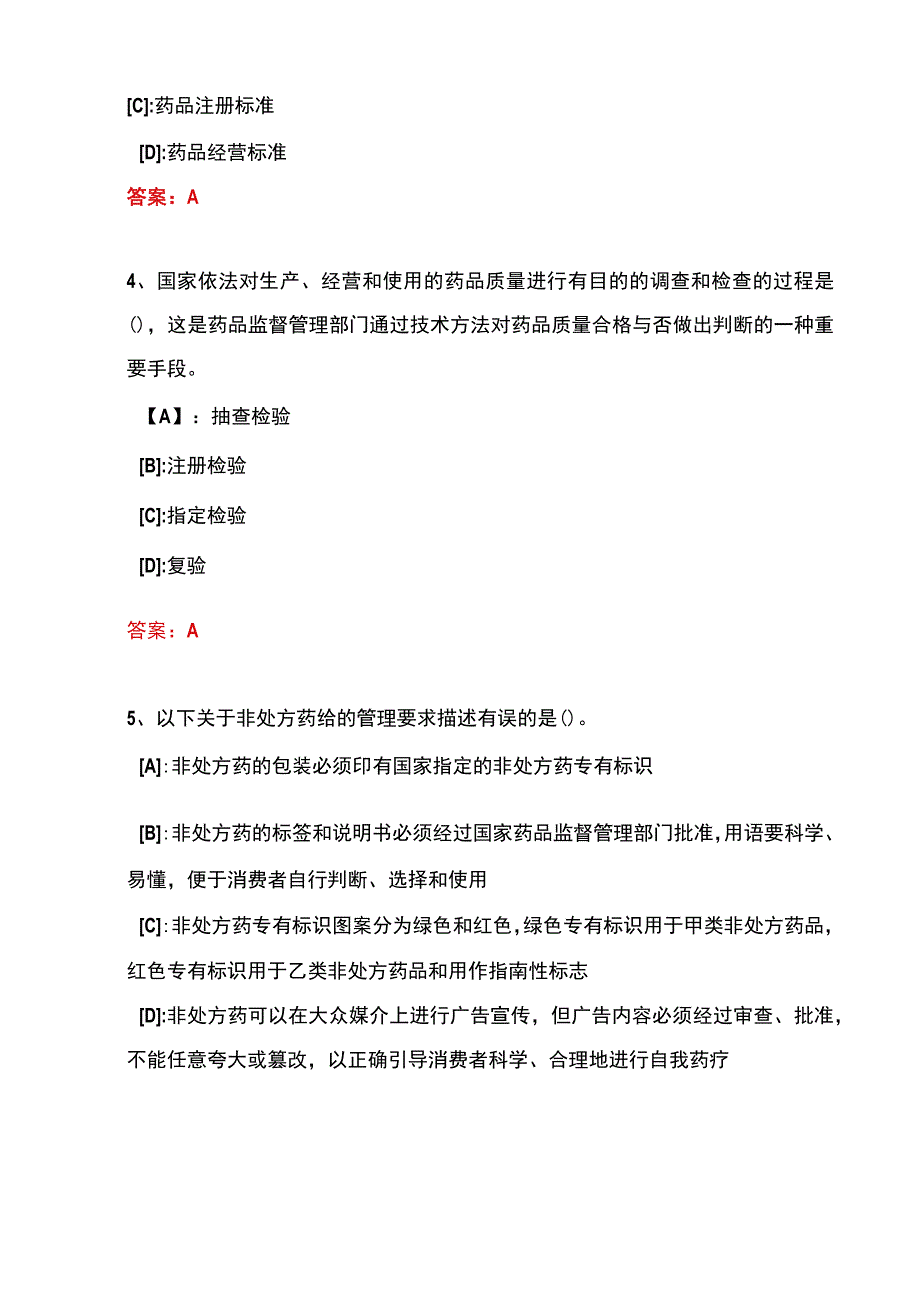 [C]:药品注册标准

[D]:药品经营标准

答案：A

4、国家依法对生产、经营和使用的药品质量进行有目的的调查和检查的过程是()，这是药品监督管理部门通过技术方法对药品质量合格与否做出判断的一种重要手段。

【A】：抽查检验

[B]:注册检验

[C]:指定检验

[D]:复验

答案：A

5、以下关于非处方药给的管理要求描述有误的是()。

[A]:非处方药的包装必须印有国家指定的非处方药专有标识

[B]:非处方药的标签和说明书必须经过国家药品监督管理部门批准,用语要科学、易懂，便于消费者自行判断、选择和使用

[C]:非处方药专有标识图案分为绿色和红色,绿色专有标识用于甲类非处方药品,红色专有标识用于乙类非处方药品和用作指南性标志

[D]:非处方药可以在大众媒介上进行广告宣传，但广告内容必须经过审查、批准，不能任意夸大或篡改，以正确引导消费者科学、合理地进行自我药疗